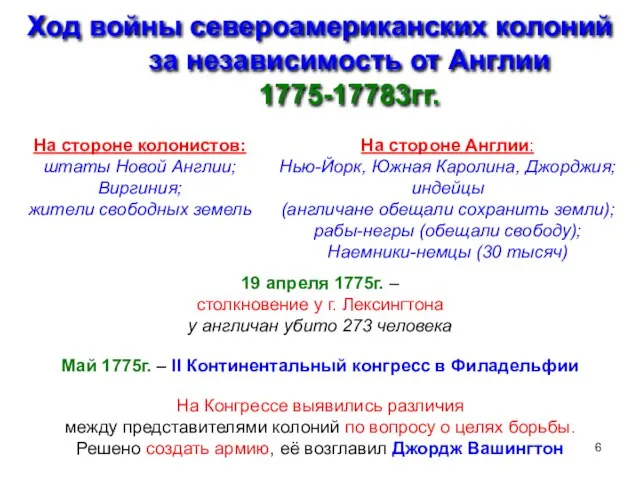 Ход войны североамериканских колоний за независимость от Англии
1775-17783гг.

На стороне колонистов:
штаты Новой Англии;
Виргиния;
жители свободных земель

На стороне Англии:
Нью-Йорк, Южная Каролина, Джорджия;
индейцы
(англичане обещали сохранить земли);
рабы-негры (обещали свободу);
Наемники-немцы (30 тысяч)

19 апреля 1775г. –
столкновение у г. Лексингтона
у англичан убито 273 человека

Май 1775г. – II Континентальный конгресс в Филадельфии

На Конгрессе выявились различия
между представителями колоний по вопросу о целях борьбы.
Решено создать армию, её возглавил Джордж Вашингтон

6